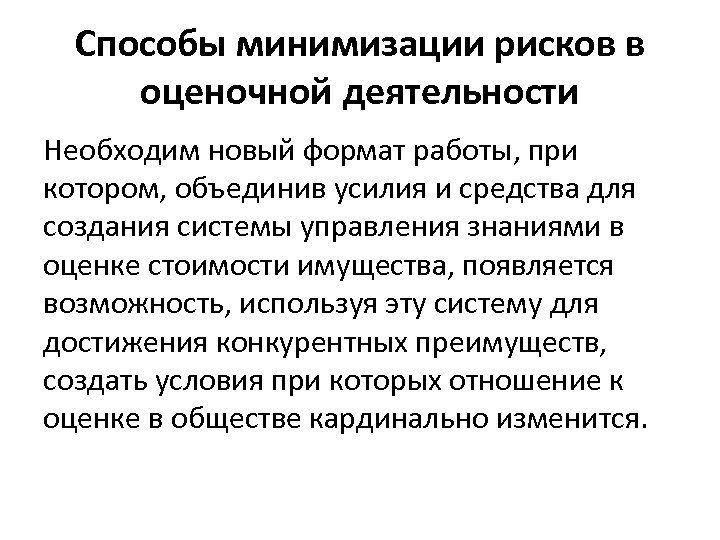 Способы минимизации рисков в оценочной деятельности

Необходим новый формат работы, при котором, объединив усилия и средства для создания системы управления знаниями в оценке стоимости имущества, появляется возможность, используя эту систему для достижения конкурентных преимуществ, создать условия при которых отношение к оценке в обществе кардинально изменится.